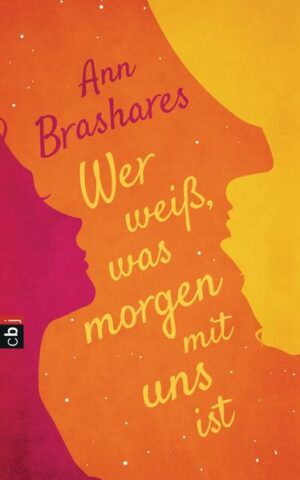 Ann Brashares

Wer weiß, was morgen mit uns ist

cbj